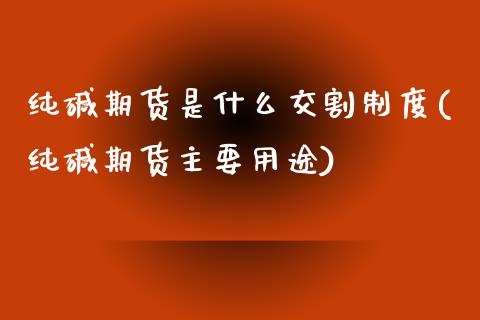 纯碱期货是什么交割制度(纯碱期货主要用途)